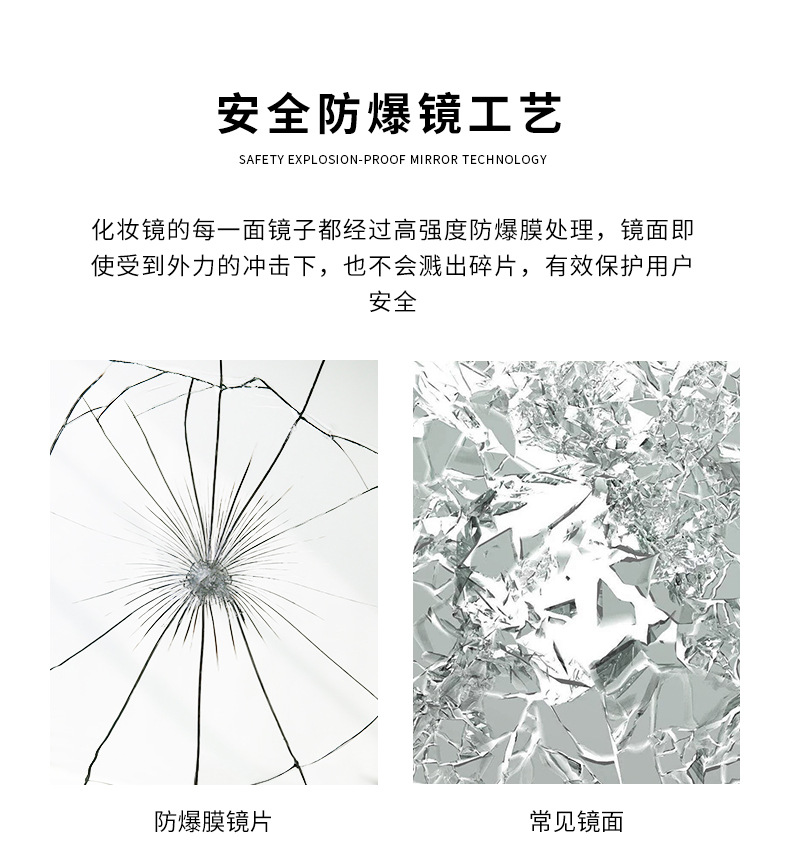 安全防爆镜工艺

SAFETY EXPLOSION-PROOF MIRROR TECHNOLOGY

化妆镜的每一面镜子都经过高强度防爆膜处理，镜面即使受到外力的冲击下，也不会溅出碎片，有效保护用户安全

防爆膜镜片

常见镜面